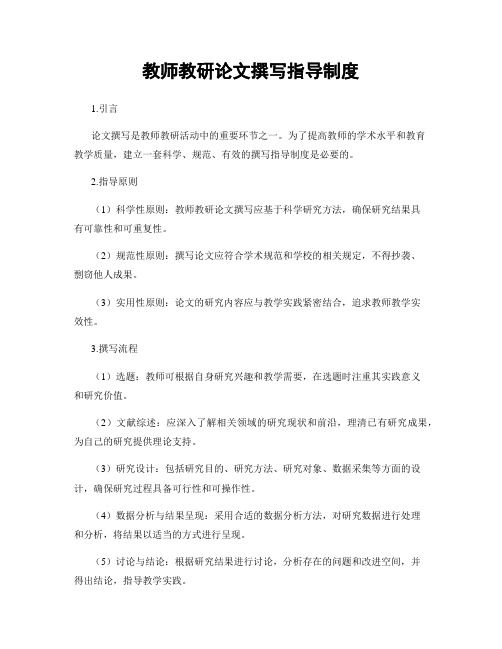 教师教研论文撰写指导制度

1.引言

论文撰写是教师教研活动中的重要环节之一。为了提高教师的学术水平和教育教学质量，建立一套科学、规范、有效的撰写指导制度是必要的。

2.指导原则

（1）科学性原则：教师教研论文撰写应基于科学研究方法，确保研究结果具有可靠性和可重复性。

（2）规范性原则：撰写论文应符合学术规范和学校的相关规定，不得抄袭、剽窃他人成果。

（3）实用性原则：论文的研究内容应与教学实践紧密结合，追求教师教学实效性。

3.撰写流程

（1）选题：教师可根据自身研究兴趣和教学需要，在选题时注重其实践意义和研究价值。

（2）文献综述：应深入了解相关领域的研究现状和前沿，理清已有研究成果，为自己的研究提供理论支持。

（3）研究设计：包括研究目的、研究方法、研究对象、数据采集等方面的设计，确保研究过程具备可行性和可操作性。

（4）数据分析与结果呈现：采用合适的数据分析方法，对研究数据进行处理和分析，将结果以适当的方式进行呈现。

（5）讨论与结论：根据研究结果进行讨论，分析存在的问题和改进空间，并得出结论，指导教学实践。